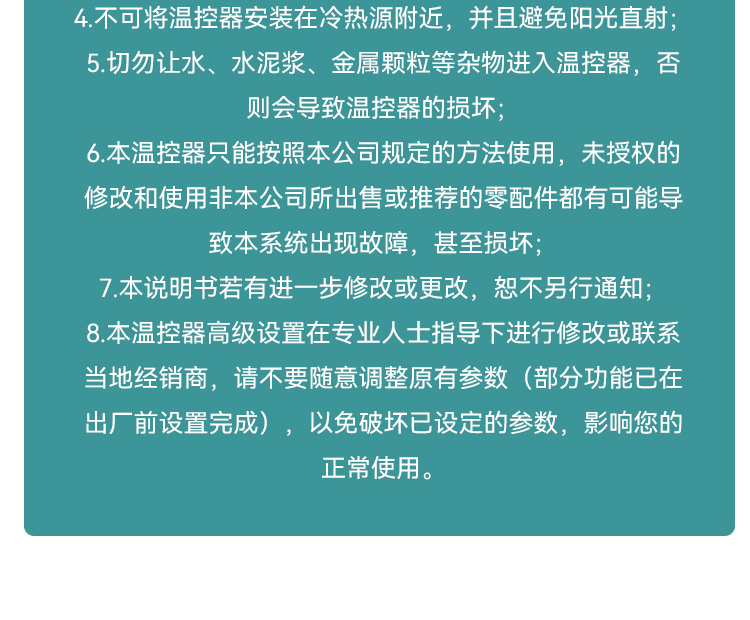 4.不可将温控器安装在冷热源附近，并且避免阳光直射;

5.切勿让水、水泥浆、金属颗粒等杂物进入温控器，否则会导致温控器的损坏;

6.本温控器只能按照本公司规定的方法使用，未授权的修改和使用非本公司所出售或推荐的零配件都有可能导致本系统出现故障，甚至损坏;

7.本说明书若有进一步修改或更改，恕不另行通知;

8.本温控器高级设置在专业人士指导下进行修改或联系当地经销商，请不要随意调整原有参数（部分功能已在出厂前设置完成），以免破坏已设定的参数，影响您的正常使用。